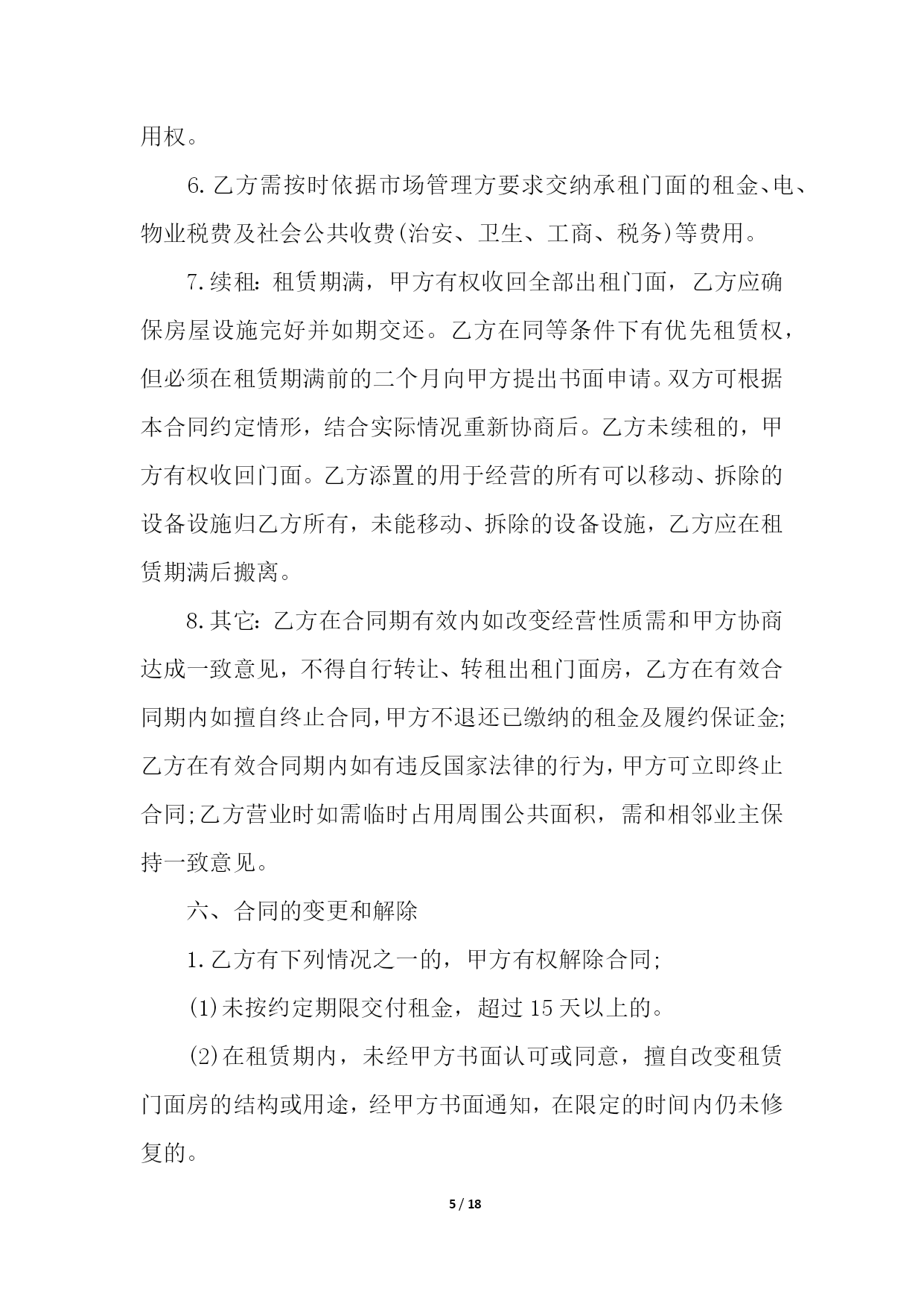 用权。

6.乙方需按时依据市场管理方要求交纳承租门面的租金、电、物业税费及社会公共收费(治安、卫生、工商、税务)等费用。

7.续租:租赁期满，甲方有权收回全部出租门面，乙方应确保房屋设施完好并如期交还。乙方在同等条件下有优先租赁权，但必须在租赁期满前的二个月向甲方提出书面申请。双方可根据本合同约定情形，结合实际情况重新协商后。乙方未续租的，甲方有权收回门面。乙方添置的用于经营的所有可以移动、拆除的设备设施归乙方所有，未能移动、拆除的设备设施，乙方应在租赁期满后搬离。

8.其它:乙方在合同期有效内如改变经营性质需和甲方协商达成一致意见，不得自行转让、转租出租门面房，乙方在有效合同期内如擅自终止合同,甲方不退还已缴纳的租金及履约保证金;乙方在有效合同期内如有违反国家法律的行为,甲方可立即终止合同;乙方营业时如需临时占用周围公共面积，需和相邻业主保持一致意见。

六、合同的变更和解除

1.乙方有下列情况之一的，甲方有权解除合同;

(1)未按约定期限交付租金，超过15天以上的。

(2)在租赁期内，未经甲方书面认可或同意，擅自改变租赁门面房的结构或用途，经甲方书面通知，在限定的时间内仍未修复的。

5 / 18